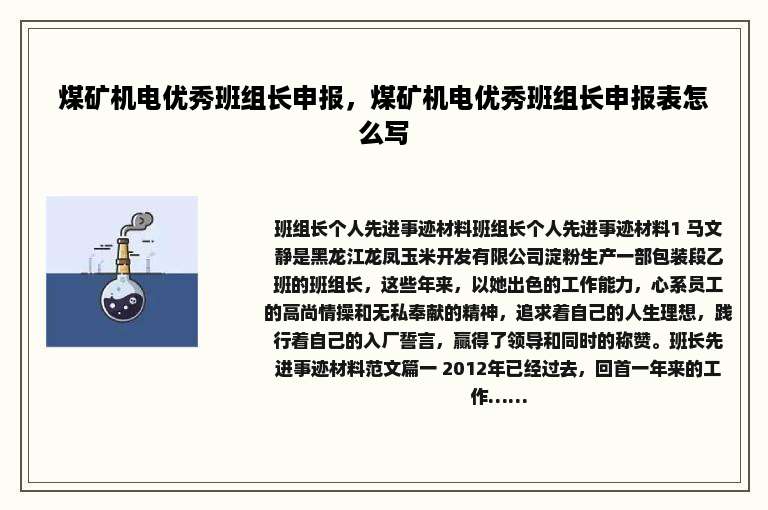 煤矿机电优秀班组长申报，煤矿机电优秀班组长申报表怎么写

班组长个人先进事迹材料班组长个人先进事迹材料1 马文静是黑龙江龙凤玉米开发有限公司淀粉生产一部包装段乙班的班组长，这些年来，以她出色的工作能力，心系员工的高尚情操和无私奉献的精神，追求着自己的人生理想，践行着自己的入厂誓言，赢得了领导和同时的称赞。班长先进事迹材料范文篇一 2012年已经过去，回首一年来的工作......